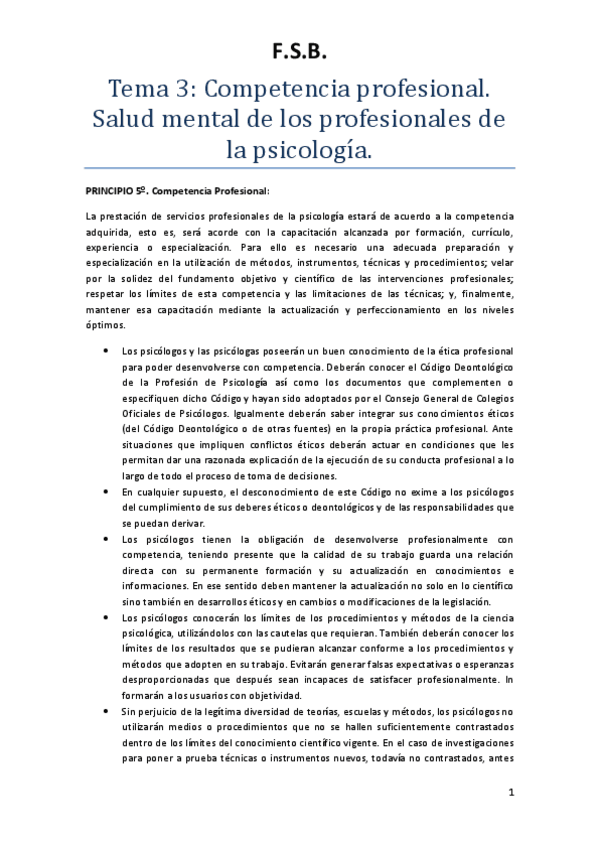 F.S.B.

Tema 3: Competencia profesional. Salud mental de los profesionales de la psicología.

PRINCIPIO 5º. Competencia Profesional:

La prestación de servicios profesionales de la psicología estará de acuerdo a la competencia adquirida, esto es, será acorde con la capacitación alcanzada por formación, currículo, experiencia o especialización. Para ello es necesario una adecuada preparación y especialización en la utilización de métodos, instrumentos, técnicas y procedimientos; velar por la solidez del fundamento objetivo y científico de las intervenciones profesionales; respetar los límites de esta competencia y las limitaciones de las técnicas; y, finalmente, mantener esa capacitación mediante la actualización y perfeccionamiento en los niveles óptimos.

• Los psicólogos y las psicólogas poseerán un buen conocimiento de la ética profesional para poder desenvolverse con competencia. Deberán conocer el Código Deontológico de la Profesión de Psicología así como los documentos que complementen o especifiquen dicho Código y hayan sido adoptados por el Consejo General de Colegios Oficiales de Psicólogos. Igualmente deberán saber integrar sus conocimientos éticos (del Código Deontológico o de otras fuentes) en la propia práctica profesional. Ante situaciones que impliquen conflictos éticos deberán actuar en condiciones que les permitan dar una razonada explicación de la ejecución de su conducta profesional a lo largo de todo el proceso de toma de decisiones.

• En cualquier supuesto, el desconocimiento de este Código no exime a los psicólogos del cumplimiento de sus deberes éticos o deontológicos y de las responsabilidades que se puedan derivar.

• Los psicólogos tienen la obligación de desenvolverse profesionalmente con competencia, teniendo presente que la calidad de su trabajo guarda una relación directa con su permanente formación y su actualización en conocimientos e informaciones. En ese sentido deben mantener la actualización no solo en lo científico sino también en desarrollos éticos y en cambios o modificaciones de la legislación.

• Los psicólogos conocerán los límites de los procedimientos y métodos de la ciencia psicológica, utilizándolos con las cautelas que requieran. También deberán conocer los límites de los resultados que se pudieran alcanzar conforme a los procedimientos y métodos que adopten en su trabajo. Evitarán generar falsas expectativas o esperanzas desproporcionadas que después sean incapaces de satisfacer profesionalmente. In formarán a los usuarios con objetividad.

• Sin perjuicio de la legítima diversidad de teorías, escuelas y métodos, los psicólogos no utilizarán medios o procedimientos que no se hallen suficientemente contrastados dentro de los límites del conocimiento científico vigente. En el caso de investigaciones para poner a prueba técnicas o instrumentos nuevos, todavía no contrastados, antes

1